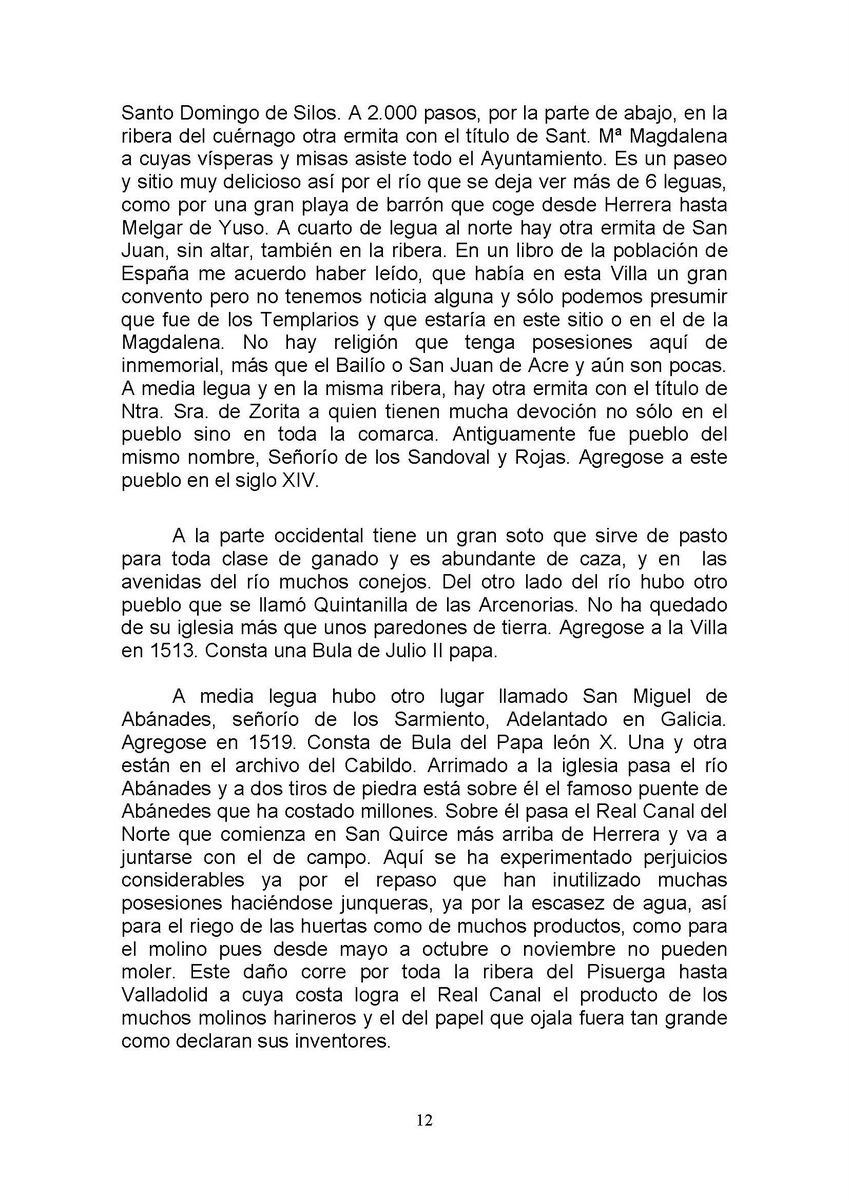 Santo Domingo de Silos. A 2.000 pasos, por la parte de abajo, en la ribera del cuérnago otra ermita con el título de Sant. Mª Magdalena a cuyas vísperas y misas asiste todo el Ayuntamiento. Es un paseo y sitio muy delicioso así por el río que se deja ver más de 6 leguas, como por una gran playa de barrón que coge desde Herrera hasta Melgar de Yuso. A cuarto de legua al norte hay otra ermita de San Juan, sin altar, también en la ribera. En un libro de la población de España me acuerdo haber leído, que había en esta Villa un gran convento pero no tenemos noticia alguna y sólo podemos presumir que fue de los Templarios y que estaría en este sitio o en el de la Magdalena. No hay religión que tenga posesiones aquí de inmemorial, más que el Bailío o San Juan de Acre y aún son pocas. A media legua y en la misma ribera, hay otra ermita con el título de Ntra. Sra. de Zorita a quien tienen mucha devoción no sólo en el pueblo sino en toda la comarca. Antiguamente fue pueblo del mismo nombre, Señorío de los Sandoval y Rojas. Agregose a este pueblo en el siglo XIV.

A la parte occidental tiene un gran soto que sirve de pasto para toda clase de ganado y es abundante de caza, y en las avenidas del río muchos conejos. Del otro lado del río hubo otro pueblo que se llamó Quintanilla de las Arcenorias. No ha quedado de su iglesia más que unos paredones de tierra. Agregose a la Villa en 1513. Consta una Bula de Julio II papa.

A media legua hubo otro lugar llamado San Miguel de Abánades, señorío de los Sarmiento, Adelantado en Galicia. Agregose en 1519. Consta de Bula del Papa león X. Una y otra están en el archivo del Cabildo. Arrimado a la iglesia pasa el río Abánades y a dos tiros de piedra está sobre él el famoso puente de Abánedes que ha costado millones. Sobre él pasa el Real Canal del Norte que comienza en San Quirce más arriba de Herrera y va a juntarse con el de campo. Aquí se ha experimentado perjuicios considerables ya por el repaso que han inutilizado muchas posesiones haciéndose junqueras, ya por la escasez de agua, así para el riego de las huertas como de muchos productos, como para el molino pues desde mayo a octubre o noviembre no pueden moler. Este daño corre por toda la ribera del Pisuerga hasta Valladolid a cuya costa logra el Real Canal el producto de los muchos molinos harineros y el del papel que ojala fuera tan grande como declaran sus inventores.

12